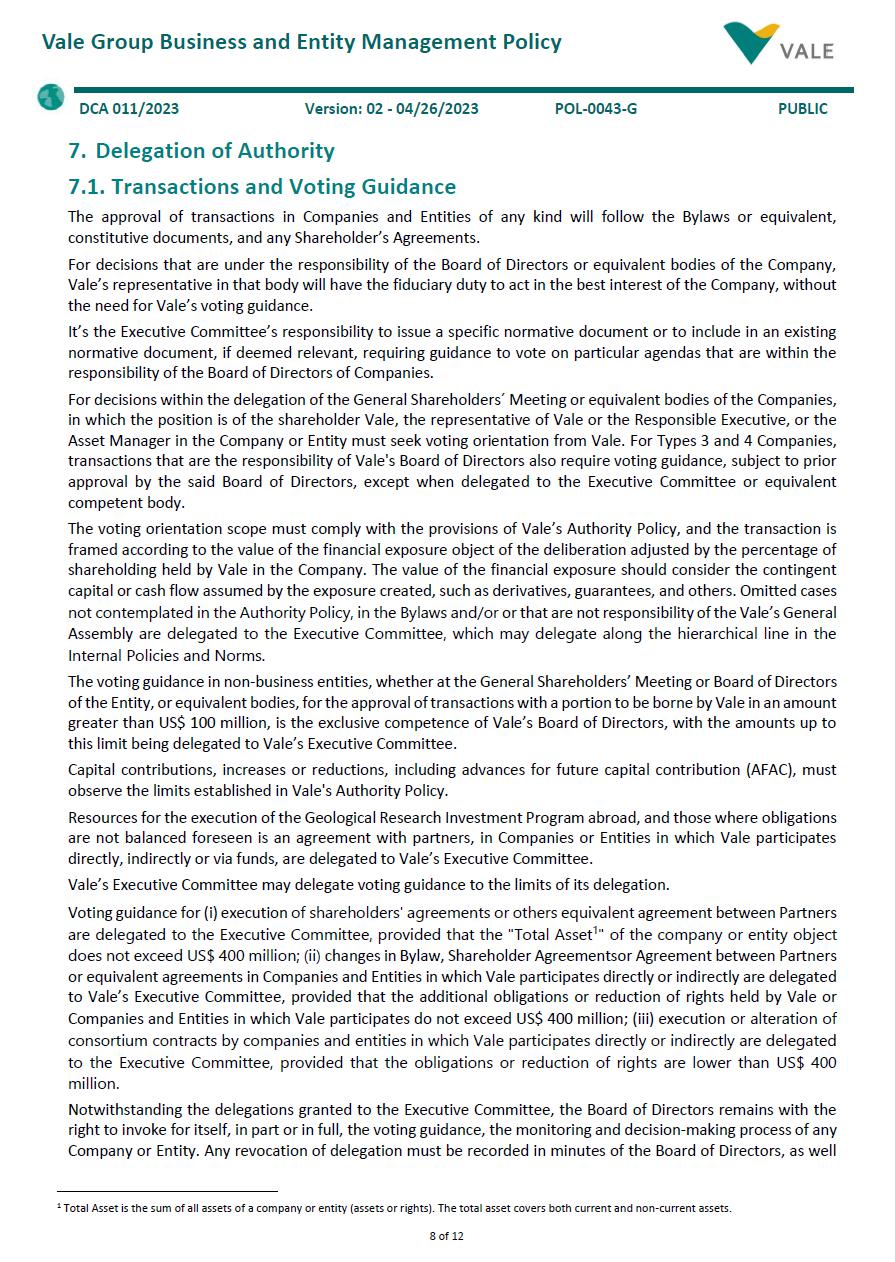 Vale Group Business and Entity Management Policy

VALE

DCA 011/2023 Version: 02 - 04/26/2023 POL-0043-G PUBLIC

7. Delegation of Authority

7.1. Transactions and Voting Guidance

The approval of transactions in Companies and Entities of any kind will follow the Bylaws or equivalent, constitutive documents, and any Shareholder's Agreements.

For decisions that are under the responsibility of the Board of Directors or equivalent bodies of the Company, Vale's representative in that body will have the fiduciary duty to act in the best interest of the Company, without the need for Vale's voting guidance.

It's the Executive Committee's responsibility to issue a specific normative document or to include in an existing normative document, if deemed relevant, requiring guidance to vote on particular agendas that are within the responsibility of the Board of Directors of Companies.

For decisions within the delegation of the General Shareholders´ Meeting or equivalent bodies of the Companies, in which the position is of the shareholder Vale, the representative of Vale or the Responsible Executive, or the Asset Manager in the Company or Entity must seek voting orientation from Vale. For Types 3 and 4 Companies, transactions that are the responsibility of Vale's Board of Directors also require voting guidance, subject to prior approval by the said Board of Directors, except when delegated to the Executive Committee or equivalent competent body.

The voting orientation scope must comply with the provisions of Vale's Authority Policy, and the transaction is framed according to the value of the financial exposure object of the deliberation adjusted by the percentage of shareholding held by Vale in the Company. The value of the financial exposure should consider the contingent capital or cash flow assumed by the exposure created, such as derivatives, guarantees, and others. Omitted cases not contemplated in the Authority Policy, in the Bylaws and/or or that are not responsibility of the Vale's General Assembly are delegated to the Executive Committee, which may delegate along the hierarchical line in the Internal Policies and Norms.

The voting guidance in non-business entities, whether at the General Shareholders' Meeting or Board of Directors of the Entity, or equivalent bodies, for the approval of transactions with a portion to be borne by Vale in an amount greater than US$ 100 million, is the exclusive competence of Vale's Board of Directors, with the amounts up to this limit being delegated to Vale's Executive Committee.

Capital contributions, increases or reductions, including advances for future capital contribution (AFAC), must observe the limits established in Vale's Authority Policy.

Resources for the execution of the Geological Research Investment Program abroad, and those where obligations are not balanced foreseen is an agreement with partners, in Companies or Entities in which Vale participates directly, indirectly or via funds, are delegated to Vale's Executive Committee.

Vale's Executive Committee may delegate voting guidance to the limits of its delegation.

Voting guidance for (i) execution of shareholders' agreements or others equivalent agreement between Partners are delegated to the Executive Committee, provided that the "Total Asset$^1$" of the company or entity object does not exceed US$ 400 million; (ii) changes in Bylaw, Shareholder Agreementsor Agreement between Partners or equivalent agreements in Companies and Entities in which Vale participates directly or indirectly are delegated to Vale's Executive Committee, provided that the additional obligations or reduction of rights held by Vale or Companies and Entities in which Vale participates do not exceed US$ 400 million; (iii) execution or alteration of consortium contracts by companies and entities in which Vale participates directly or indirectly are delegated to the Executive Committee, provided that the obligations or reduction of rights are lower than US$ 400 million.

Notwithstanding the delegations granted to the Executive Committee, the Board of Directors remains with the right to invoke for itself, in part or in full, the voting guidance, the monitoring and decision-making process of any Company or Entity. Any revocation of delegation must be recorded in minutes of the Board of Directors, as well

$^1$ Total Asset is the sum of all assets of a company or entity (assets or rights). The total asset covers both current and non-current assets.

8 of 12